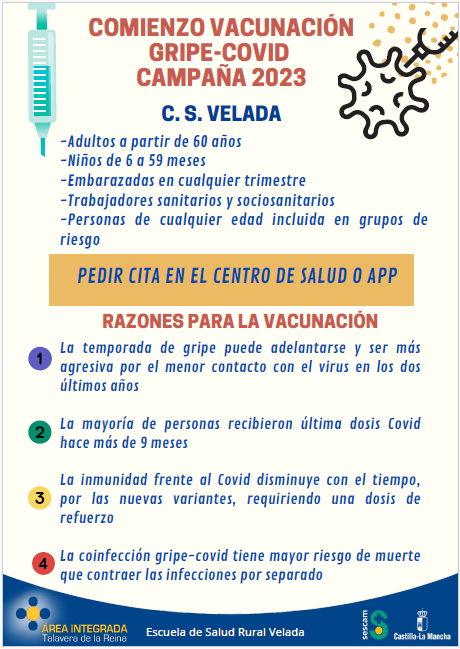 COMIENZO VACUNACIÓN GRIPE-COVID CAMPAÑA 2023

C. S. VELADA

-Adultos a partir de 60 años
-Niños de 6 a 59 meses
-Embarazadas en cualquier trimestre
-Trabajadores sanitarios y sociosanitarios
-Personas de cualquier edad incluida en grupos de riesgo

PEDIR CITA EN EL CENTRO DE SALUD O APP

RAZONES PARA LA VACUNACIÓN

1 La temporada de gripe puede adelantarse y ser más agresiva por el menor contacto con el virus en los dos últimos años

2 La mayoría de personas recibieron última dosis Covid hace más de 9 meses

3 La inmunidad frente al Covid disminuye con el tiempo, por las nuevas variantes, requiriendo una dosis de refuerzo

4 La coinfección gripe-covid tiene mayor riesgo de muerte que contraer las infecciones por separado

ÁREA INTEGRADA
Talavera de la Reina

Escuela de Salud Rural Velada

sescam

Castilla-La Mancha